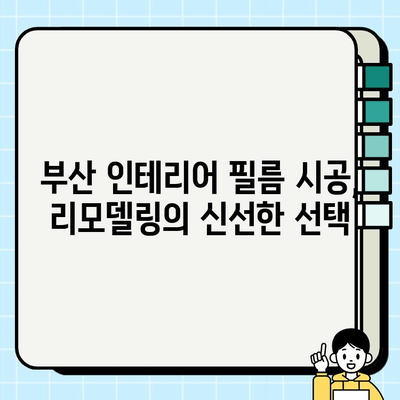 부산 인테리어 필름 시공, 리모델링의 신선한 선택